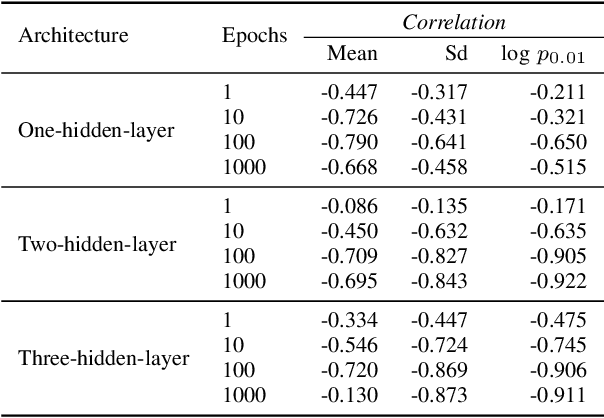 | Architecture | Epochs | Correlation | | |
|---|---|---|---|---|
| | | Mean | Sd | $\log p_{0.01}$ |
| One-hidden-layer | 1 | -0.447 | -0.317 | -0.211 |
| | 10 | -0.726 | -0.431 | -0.321 |
| | 100 | -0.790 | -0.641 | -0.650 |
| | 1000 | -0.668 | -0.458 | -0.515 |
| Two-hidden-layer | 1 | -0.086 | -0.135 | -0.171 |
| | 10 | -0.450 | -0.632 | -0.635 |
| | 100 | -0.709 | -0.827 | -0.905 |
| | 1000 | -0.695 | -0.843 | -0.922 |
| Three-hidden-layer | 1 | -0.334 | -0.447 | -0.475 |
| | 10 | -0.546 | -0.724 | -0.745 |
| | 100 | -0.720 | -0.869 | -0.906 |
| | 1000 | -0.130 | -0.873 | -0.911 |